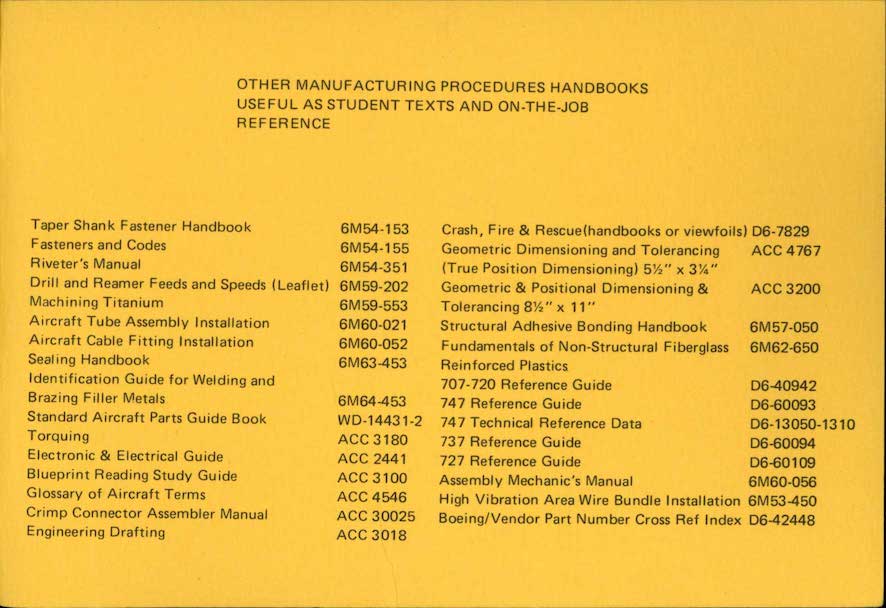 OTHER MANUFACTURING PROCEDURES HANDBOOKS USEFUL AS STUDENT TEXTS AND ON-THE-JOB REFERENCE

| | |
|---|---|
| Taper Shank Fastener Handbook | 6M54-153 |
| Fasteners and Codes | 6M54-155 |
| Riveter's Manual | 6M54-351 |
| Drill and Reamer Feeds and Speeds (Leaflet) | 6M59-202 |
| Machining Titanium | 6M59-553 |
| Aircraft Tube Assembly Installation | 6M60-021 |
| Aircraft Cable Fitting Installation | 6M60-052 |
| Sealing Handbook | 6M63-453 |
| Identification Guide for Welding and Brazing Filler Metals | 6M64-453 |
| Standard Aircraft Parts Guide Book | WD-14431-2 |
| Torquing | ACC 3180 |
| Electronic & Electrical Guide | ACC 2441 |
| Blueprint Reading Study Guide | ACC 3100 |
| Glossary of Aircraft Terms | ACC 4546 |
| Crimp Connector Assembler Manual | ACC 30025 |
| Engineering Drafting | ACC 3018 |

| | |
|---|---|
| Crash, Fire & Rescue(handbooks or viewfoils) | D6-7829 |
| Geometric Dimensioning and Tolerancing (True Position Dimensioning) 5½" x 3¼" | ACC 4767 |
| Geometric & Positional Dimensioning & Tolerancing 8½" x 11" | ACC 3200 |
| Structural Adhesive Bonding Handbook | 6M57-050 |
| Fundamentals of Non-Structural Fiberglass Reinforced Plastics | 6M62-650 |
| 707-720 Reference Guide | D6-40942 |
| 747 Reference Guide | D6-60093 |
| 747 Technical Reference Data | D6-13050-1310 |
| 737 Reference Guide | D6-60094 |
| 727 Reference Guide | D6-60109 |
| Assembly Mechanic's Manual | 6M60-056 |
| High Vibration Area Wire Bundle Installation | 6M53-450 |
| Boeing/Vendor Part Number Cross Ref Index | D6-42448 |